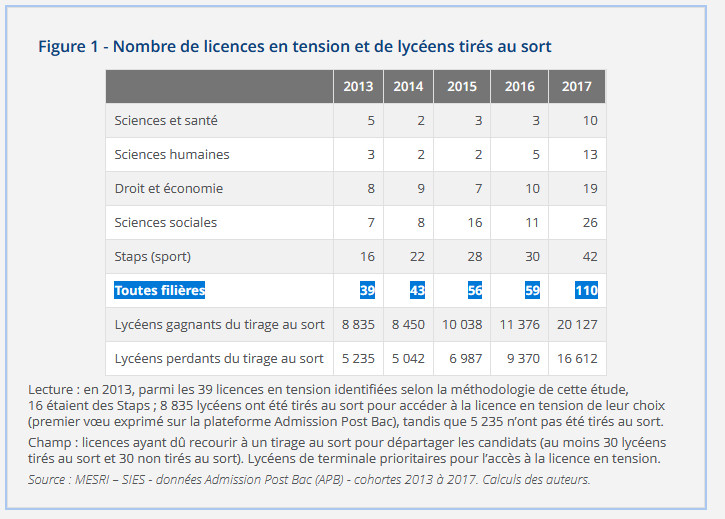 Figure 1 - Nombre de licences en tension et de lycéens tirés au sort

| | 2013 | 2014 | 2015 | 2016 | 2017 |
|---|---|---|---|---|---|
| Sciences et santé | 5 | 2 | 3 | 3 | 10 |
| Sciences humaines | 3 | 2 | 2 | 5 | 13 |
| Droit et économie | 8 | 9 | 7 | 10 | 19 |
| Sciences sociales | 7 | 8 | 16 | 11 | 26 |
| Staps (sport) | 16 | 22 | 28 | 30 | 42 |
| Toutes filières | 39 | 43 | 56 | 59 | 110 |
| Lycéens gagnants du tirage au sort | 8 835 | 8 450 | 10 038 | 11 376 | 20 127 |
| Lycéens perdants du tirage au sort | 5 235 | 5 042 | 6 987 | 9 370 | 16 612 |

Lecture : en 2013, parmi les 39 licences en tension identifiées selon la méthodologie de cette étude, 16 étaient des Staps ; 8 835 lycéens ont été tirés au sort pour accéder à la licence en tension de leur choix (premier vœu exprimé sur la plateforme Admission Post Bac), tandis que 5 235 n'ont pas été tirés au sort.

Champ : licences ayant dû recourir à un tirage au sort pour départager les candidats (au moins 30 lycéens tirés au sort et 30 non tirés au sort). Lycéens de terminale prioritaires pour l'accès à la licence en tension.

Source : MESRI – SIES - données Admission Post Bac (APB) - cohortes 2013 à 2017. Calculs des auteurs.